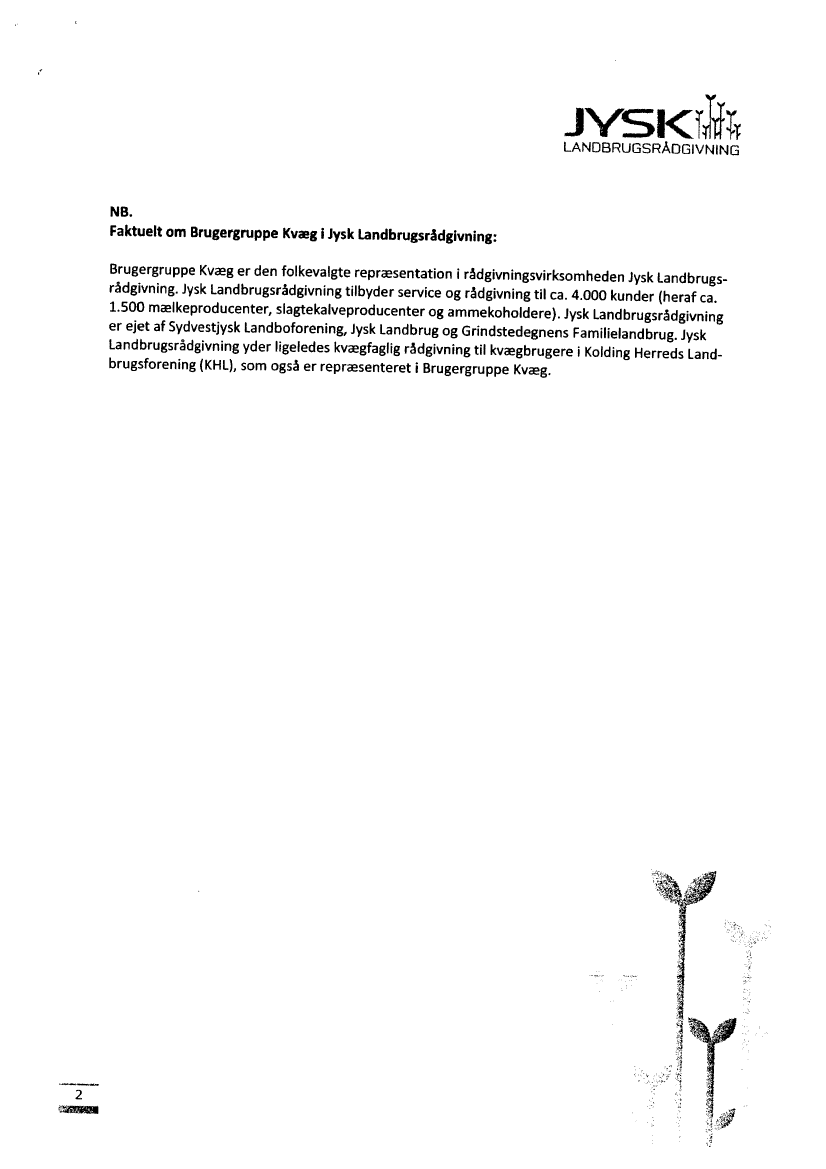 JYSK
LANDBRUGSRÅDGIVNING

NB.
Faktuelt om Brugergruppe Kvæg i Jysk Landbrugsrådgivning:

Brugergruppe Kvæg er den folkevalgte repræsentation i rådgivningsvirksomheden Jysk Landbrugsrådgivning. Jysk Landbrugsrådgivning tilbyder service og rådgivning til ca. 4.000 kunder (heraf ca. 1.500 mælkeproducenter, slagtekalveproducenter og ammekoholdere). Jysk Landbrugsrådgivning er ejet af Sydvestjysk Landboforening, Jysk Landbrug og Grindstedegnens Familielandbrug. Jysk Landbrugsrådgivning yder ligeledes kvægfaglig rådgivning til kvægbrugere i Kolding Herreds Landbrugsforening (KHL), som også er repræsenteret i Brugergruppe Kvæg.

2